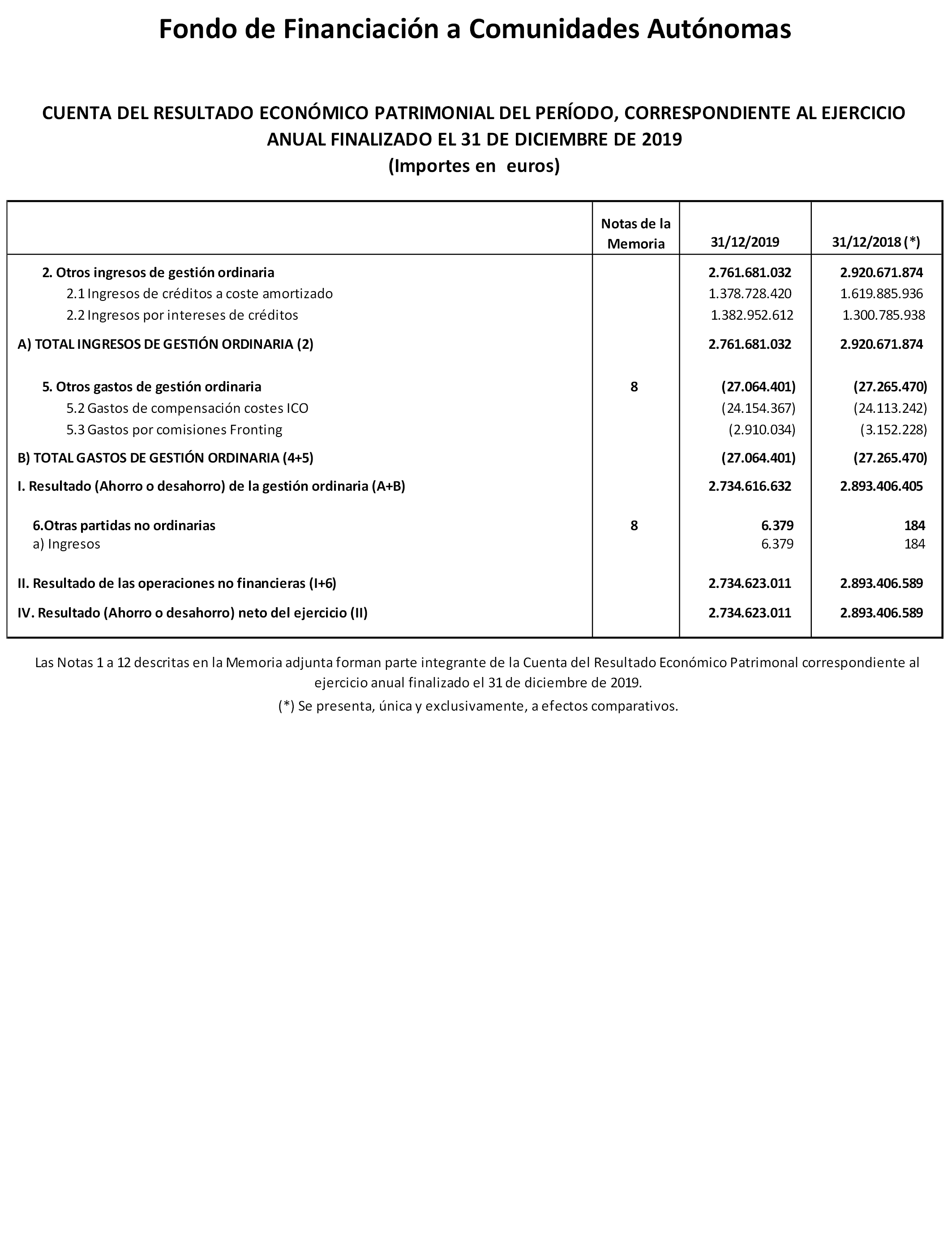 Fondo de Financiación a Comunidades Autónomas

CUENTA DEL RESULTADO ECONÓMICO PATRIMONIAL DEL PERÍODO, CORRESPONDIENTE AL EJERCICIO ANUAL FINALIZADO EL 31 DE DICIEMBRE DE 2019
(Importes en euros)

| | Notas de la Memoria | 31/12/2019 | 31/12/2018 (*) |
|---|---|---|---|
| 2. Otros ingresos de gestión ordinaria | | 2.761.681.032 | 2.920.671.874 |
| 2.1 Ingresos de créditos a coste amortizado | | 1.378.728.420 | 1.619.885.936 |
| 2.2 Ingresos por intereses de créditos | | 1.382.952.612 | 1.300.785.938 |
| A) TOTAL INGRESOS DE GESTIÓN ORDINARIA (2) | | 2.761.681.032 | 2.920.671.874 |
| 5. Otros gastos de gestión ordinaria | 8 | (27.064.401) | (27.265.470) |
| 5.2 Gastos de compensación costes ICO | | (24.154.367) | (24.113.242) |
| 5.3 Gastos por comisiones Fronting | | (2.910.034) | (3.152.228) |
| B) TOTAL GASTOS DE GESTIÓN ORDINARIA (4+5) | | (27.064.401) | (27.265.470) |
| I. Resultado (Ahorro o desahorro) de la gestión ordinaria (A+B) | | 2.734.616.632 | 2.893.406.405 |
| 6.Otras partidas no ordinarias | 8 | 6.379 | 184 |
| a) Ingresos | | 6.379 | 184 |
| II. Resultado de las operaciones no financieras (I+6) | | 2.734.623.011 | 2.893.406.589 |
| IV. Resultado (Ahorro o desahorro) neto del ejercicio (II) | | 2.734.623.011 | 2.893.406.589 |

Las Notas 1 a 12 descritas en la Memoria adjunta forman parte integrante de la Cuenta del Resultado Económico Patrimonal correspondiente al ejercicio anual finalizado el 31 de diciembre de 2019.

(*) Se presenta, única y exclusivamente, a efectos comparativos.